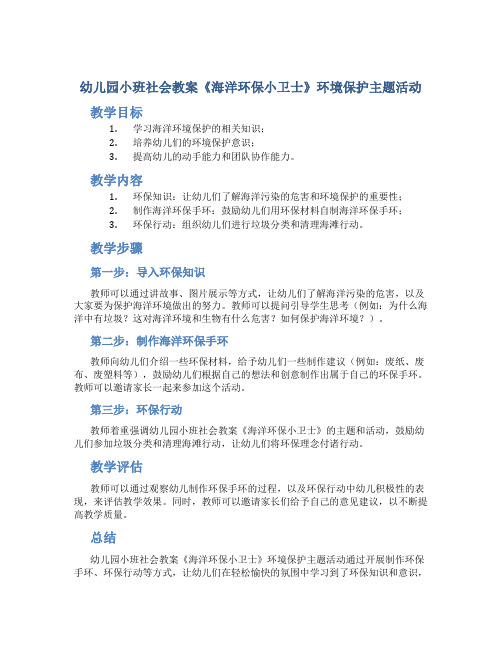 幼儿园小班社会教案《海洋环保小卫士》环境保护主题活动

教学目标

1. 学习海洋环境保护的相关知识；
2. 培养幼儿们的环境保护意识；
3. 提高幼儿的动手能力和团队协作能力。

教学内容

1. 环保知识：让幼儿们了解海洋污染的危害和环境保护的重要性；
2. 制作海洋环保手环：鼓励幼儿们用环保材料自制海洋环保手环；
3. 环保行动：组织幼儿们进行垃圾分类和清理海滩行动。

教学步骤

第一步：导入环保知识

教师可以通过讲故事、图片展示等方式，让幼儿们了解海洋污染的危害，以及大家要为保护海洋环境做出的努力。教师可以提问引导学生思考（例如：为什么海洋中有垃圾？这对海洋环境和生物有什么危害？如何保护海洋环境？）。

第二步：制作海洋环保手环

教师向幼儿们介绍一些环保材料，给予幼儿们一些制作建议（例如：废纸、废布、废塑料等），鼓励幼儿们根据自己的想法和创意制作出属于自己的环保手环。教师可以邀请家长一起来参加这个活动。

第三步：环保行动

教师着重强调幼儿园小班社会教案《海洋环保小卫士》的主题和活动，鼓励幼儿们参加垃圾分类和清理海滩行动，让幼儿们将环保理念付诸行动。

教学评估

教师可以通过观察幼儿制作环保手环的过程，以及环保行动中幼儿积极性的表现，来评估教学效果。同时，教师可以邀请家长们给予自己的意见建议，以不断提高教学质量。

总结

幼儿园小班社会教案《海洋环保小卫士》环境保护主题活动通过开展制作环保手环、环保行动等方式，让幼儿们在轻松愉快的氛围中学习到了环保知识和意识，